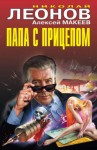 НИКОЛАЙ
ЛЕОНОВ
Алексей МАКЕЕВ
ПАПА С ПРИЦЕПОМ